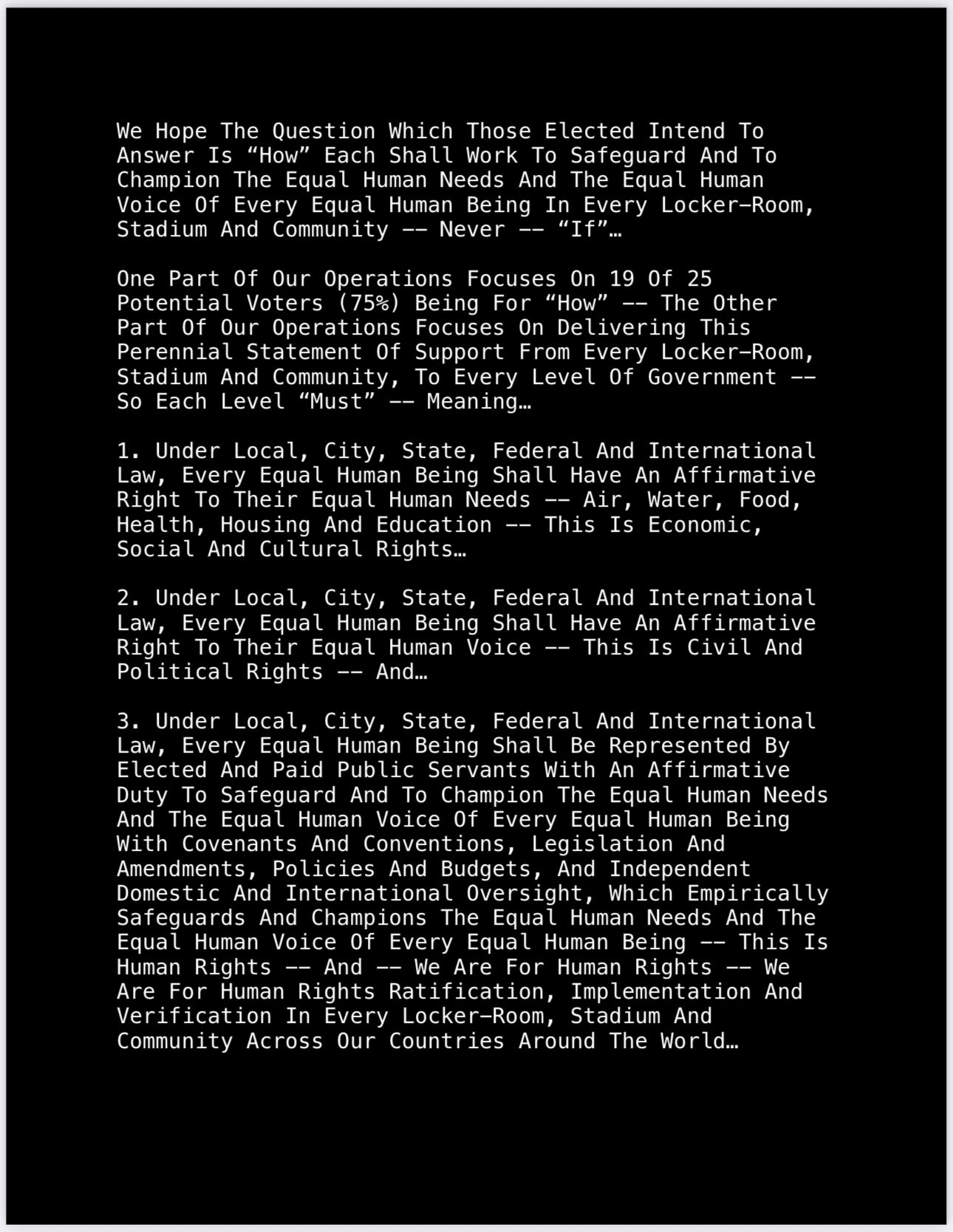 We Hope The Question Which Those Elected Intend To Answer Is “How” Each Shall Work To Safeguard And To Champion The Equal Human Needs And The Equal Human Voice Of Every Equal Human Being In Every Locker-Room, Stadium And Community -- Never -- “If”…

One Part Of Our Operations Focuses On 19 Of 25 Potential Voters (75%) Being For “How” -- The Other Part Of Our Operations Focuses On Delivering This Perennial Statement Of Support From Every Locker-Room, Stadium And Community, To Every Level Of Government -- So Each Level “Must” -- Meaning…

1. Under Local, City, State, Federal And International Law, Every Equal Human Being Shall Have An Affirmative Right To Their Equal Human Needs -- Air, Water, Food, Health, Housing And Education -- This Is Economic, Social And Cultural Rights…

2. Under Local, City, State, Federal And International Law, Every Equal Human Being Shall Have An Affirmative Right To Their Equal Human Voice -- This Is Civil And Political Rights -- And…

3. Under Local, City, State, Federal And International Law, Every Equal Human Being Shall Be Represented By Elected And Paid Public Servants With An Affirmative Duty To Safeguard And To Champion The Equal Human Needs And The Equal Human Voice Of Every Equal Human Being With Covenants And Conventions, Legislation And Amendments, Policies And Budgets, And Independent Domestic And International Oversight, Which Empirically Safeguards And Champions The Equal Human Needs And The Equal Human Voice Of Every Equal Human Being -- This Is Human Rights -- And -- We Are For Human Rights -- We Are For Human Rights Ratification, Implementation And Verification In Every Locker-Room, Stadium And Community Across Our Countries Around The World…